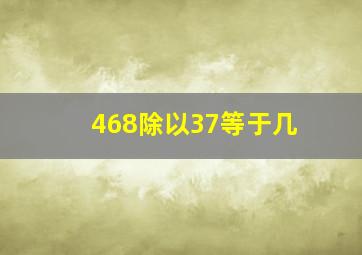 468除以37等于几